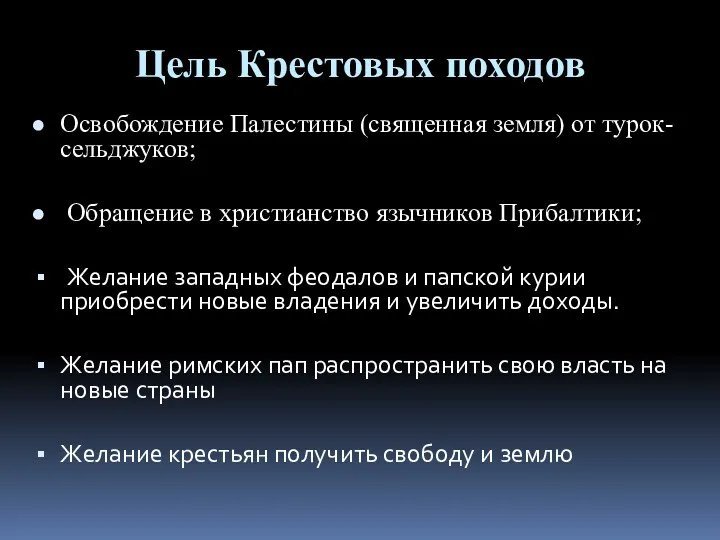 Цель Крестовых походов

● Освобождение Палестины (священная земля) от турок-сельджуков;

● Обращение в христианство язычников Прибалтики;

▪ Желание западных феодалов и папской курии приобрести новые владения и увеличить доходы.

▪ Желание римских пап распространить свою власть на новые страны

▪ Желание крестьян получить свободу и землю